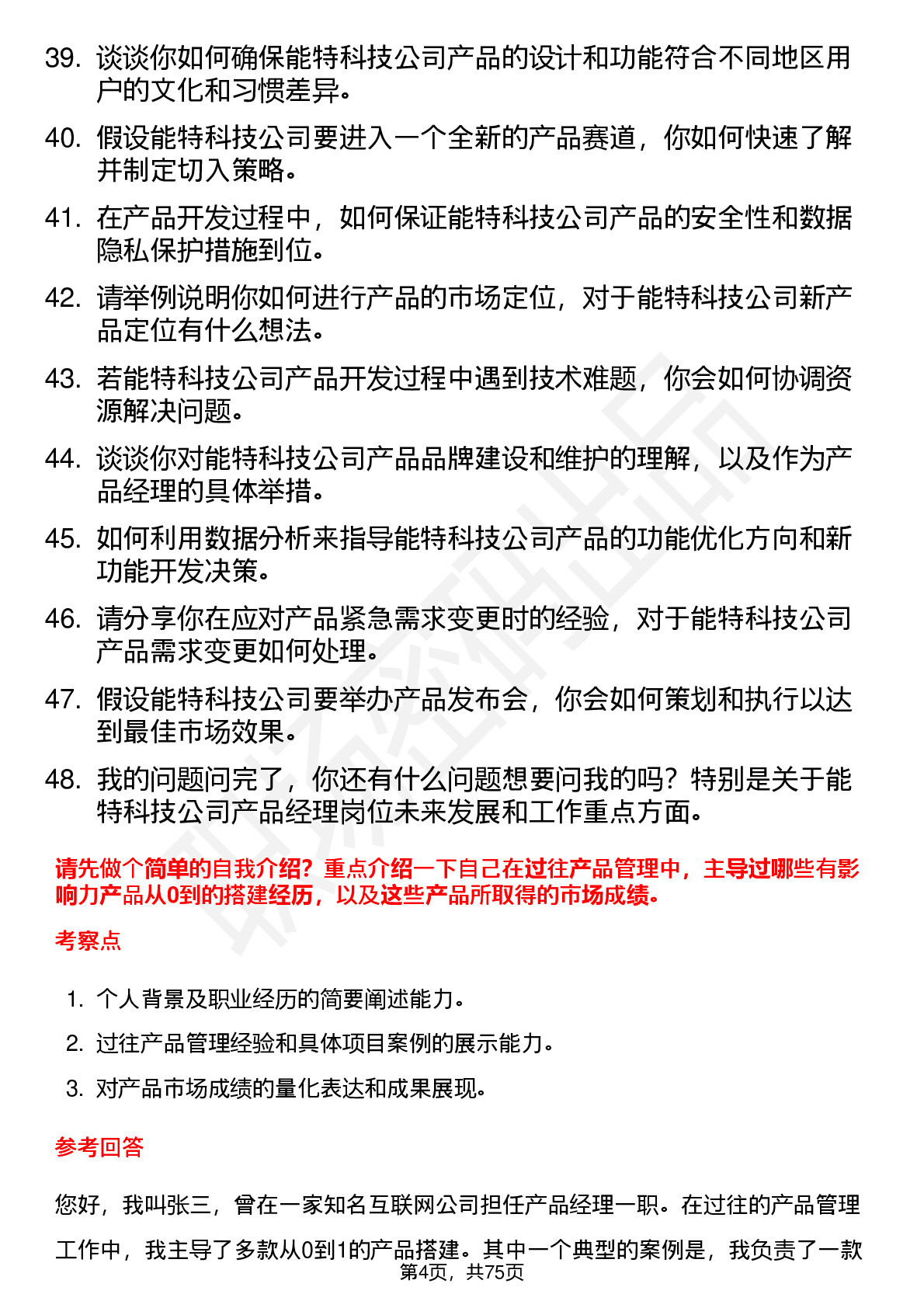 39. 谈谈你如何确保能特科技公司产品的设计和功能符合不同地区用户的文化和习惯差异。

40. 假设能特科技公司要进入一个全新的产品赛道，你如何快速了解并制定切入策略。

41. 在产品开发过程中，如何保证能特科技公司产品的安全性和数据隐私保护措施到位。

42. 请举例说明你如何进行产品的市场定位，对于能特科技公司新产品定位有什么想法。

43. 若能特科技公司产品开发过程中遇到技术难题，你会如何协调资源解决问题。

44. 谈谈你对能特科技公司产品品牌建设和维护的理解，以及作为产品经理的具体举措。

45. 如何利用数据分析来指导能特科技公司产品的功能优化方向和新功能开发决策。

46. 请分享你在应对产品紧急需求变更时的经验，对于能特科技公司产品需求变更如何处理。

47. 假设能特科技公司要举办产品发布会，你会如何策划和执行以达到最佳市场效果。

48. 我的问题问完了，你还有什么问题想要问我的吗？特别是关于能特科技公司产品经理岗位未来发展和工作重点方面。

请先做个简单的自我介绍？重点介绍一下自己在过往产品管理中，主导过哪些有影响力产品从0到的搭建经历，以及这些产品所取得的市场成绩。

考察点

1. 个人背景及职业经历的简要阐述能力。

2. 过往产品管理经验和具体项目案例的展示能力。

3. 对产品市场成绩的量化表达和成果展现。

参考回答

您好，我叫张三，曾在一家知名互联网公司担任产品经理一职。在过往的产品管理工作中，我主导了多款从0到1的产品搭建。其中一个典型的案例是，我负责了一款

第4页，共75页